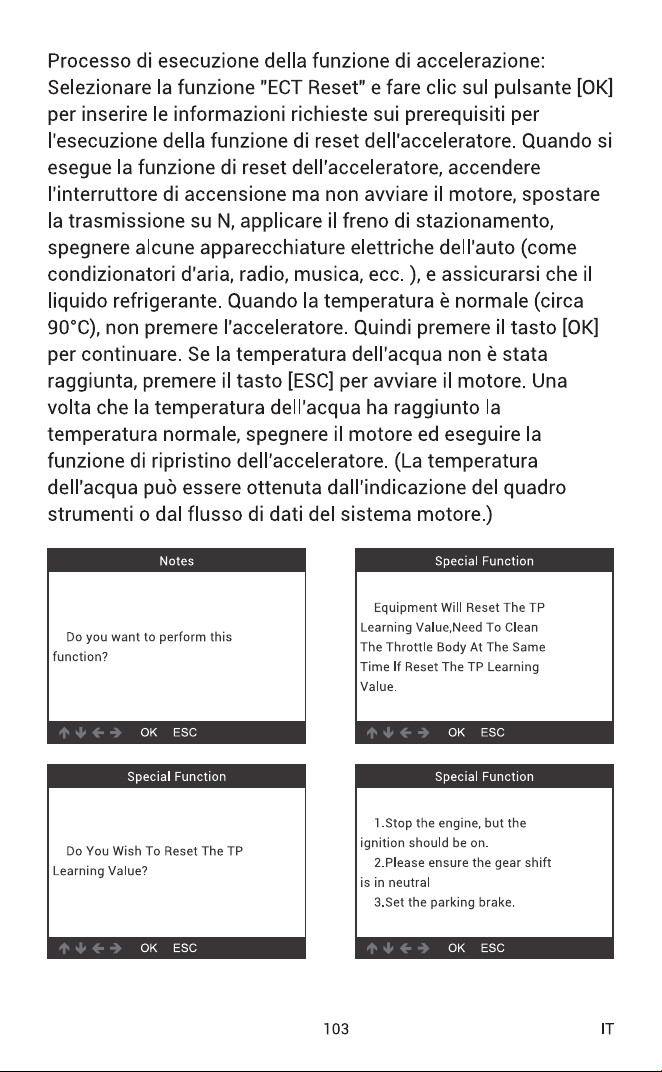 Processo di esecuzione della funzione di accelerazione: Selezionare la funzione "ECT Reset" e fare clic sul pulsante [OK] per inserire le informazioni richieste sui prerequisiti per l'esecuzione della funzione di reset dell'acceleratore. Quando si esegue la funzione di reset dell'acceleratore, accendere l'interruttore di accensione ma non avviare il motore, spostare la trasmissione su N, applicare il freno di stazionamento, spegnere alcune apparecchiature elettriche dell'auto (come condizionatori d'aria, radio, musica, ecc. ), e assicurarsi che il liquido refrigerante. Quando la temperatura è normale (circa 90°C), non premere l'acceleratore. Quindi premere il tasto [OK] per continuare. Se la temperatura dell'acqua non è stata raggiunta, premere il tasto [ESC] per avviare il motore. Una volta che la temperatura dell'acqua ha raggiunto la temperatura normale, spegnere il motore ed eseguire la funzione di ripristino dell'acceleratore. (La temperatura dell'acqua può essere ottenuta dall'indicazione del quadro strumenti o dal flusso di dati del sistema motore.)

Notes

Do you want to perform this function?

↑ ↓ ← → OK ESC

Special Function

Equipment Will Reset The TP Learning Value,Need To Clean The Throttle Body At The Same Time If Reset The TP Learning Value.

↑ ↓ ← → OK ESC

Special Function

Do You Wish To Reset The TP Learning Value?

↑ ↓ ← → OK ESC

Special Function

1.Stop the engine, but the ignition should be on.

2.Please ensure the gear shift is in neutral

3.Set the parking brake.

↑ ↓ ← → OK ESC

103

IT